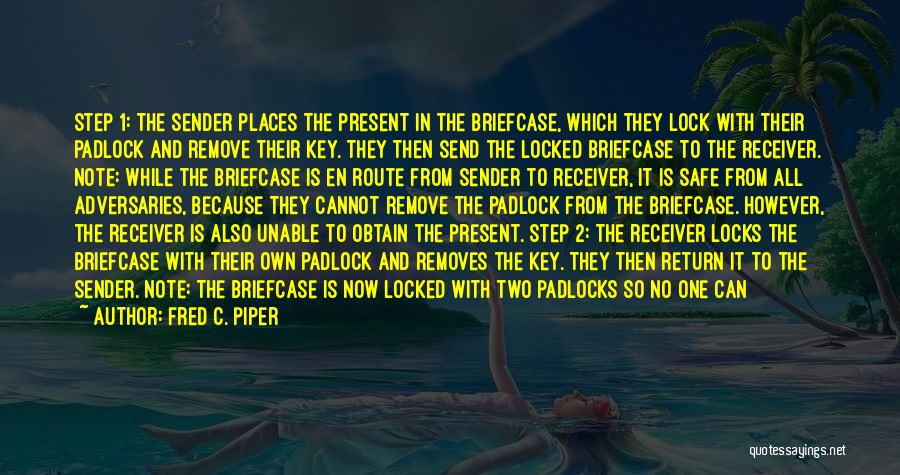 STEP 1: THE SENDER PLACES THE PRESENT IN THE BRIEFCASE, WHICH THEY LOCK WITH THEIR PADLOCK AND REMOVE THEIR KEY. THEY THEN SEND THE LOCKED BRIEFCASE TO THE RECEIVER. NOTE: WHILE THE BRIEFCASE IS EN ROUTE FROM SENDER TO RECEIVER, IT IS SAFE FROM ALL ADVERSARIES, BECAUSE THEY CANNOT REMOVE THE PADLOCK FROM THE BRIEFCASE. HOWEVER, THE RECEIVER IS ALSO UNABLE TO OBTAIN THE PRESENT. STEP 2: THE RECEIVER LOCKS THE BRIEFCASE WITH THEIR OWN PADLOCK AND REMOVES THE KEY. THEY THEN RETURN IT TO THE SENDER. NOTE: THE BRIEFCASE IS NOW LOCKED WITH TWO PADLOCKS SO NO ONE CAN

~ AUTHOR: FRED C. PIPER

quotessayings.net